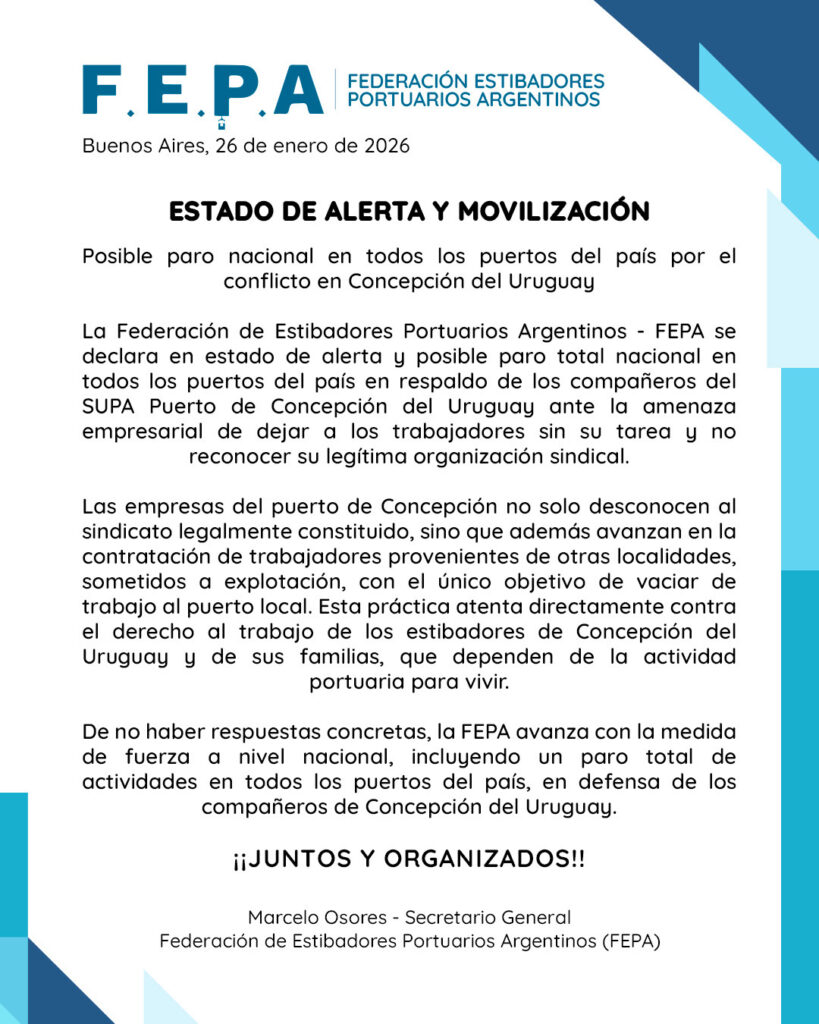 F.E.P.A FEDERACIÓN ESTIBADORES PORTUARIOS ARGENTINOS

Buenos Aires, 26 de enero de 2026

ESTADO DE ALERTA Y MOVILIZACIÓN

Posible paro nacional en todos los puertos del país por el conflicto en Concepción del Uruguay

La Federación de Estibadores Portuarios Argentinos - FEPA se declara en estado de alerta y posible paro total nacional en todos los puertos del país en respaldo de los compañeros del SUPA Puerto de Concepción del Uruguay ante la amenaza empresarial de dejar a los trabajadores sin su tarea y no reconocer su legítima organización sindical.

Las empresas del puerto de Concepción no solo desconocen al sindicato legalmente constituido, sino que además avanzan en la contratación de trabajadores provenientes de otras localidades, sometidos a explotación, con el único objetivo de vaciar de trabajo al puerto local. Esta práctica atenta directamente contra el derecho al trabajo de los estibadores de Concepción del Uruguay y de sus familias, que dependen de la actividad portuaria para vivir.

De no haber respuestas concretas, la FEPA avanza con la medida de fuerza a nivel nacional, incluyendo un paro total de actividades en todos los puertos del país, en defensa de los compañeros de Concepción del Uruguay.

¡¡JUNTOS Y ORGANIZADOS!!

Marcelo Osores - Secretario General
Federación de Estibadores Portuarios Argentinos (FEPA)